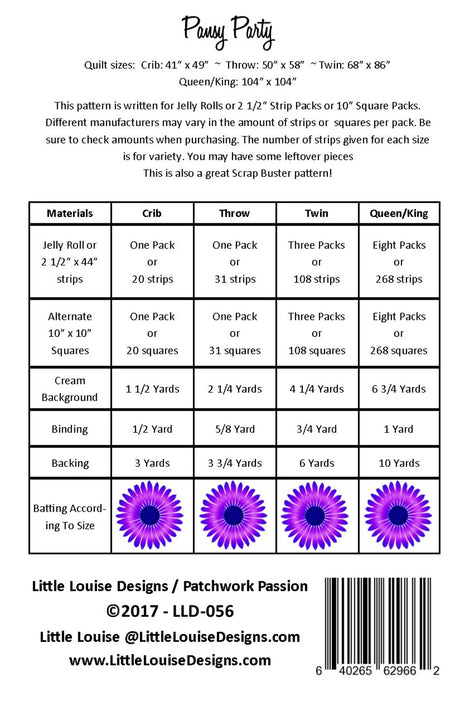 Pansy Party

Quilt sizes: Crib: 41" x 49" ~ Throw: 50" x 58" ~ Twin: 68" x 86"
Queen/King: 104" x 104"

This pattern is written for Jelly Rolls or 2 1/2" Strip Packs or 10" Square Packs. Different manufacturers may vary in the amount of strips or squares per pack. Be sure to check amounts when purchasing. The number of strips given for each size is for variety. You may have some leftover pieces
This is also a great Scrap Buster pattern!

| Materials | Crib | Throw | Twin | Queen/King |
|---|---|---|---|---|
| Jelly Roll or 2 1/2" x 44" strips | One Pack or 20 strips | One Pack or 31 strips | Three Packs or 108 strips | Eight Packs or 268 strips |
| Alternate 10" x 10" Squares | One Pack or 20 squares | One Pack or 31 squares | Three Packs or 108 squares | Eight Packs or 268 squares |
| Cream Background | 1 1/2 Yards | 2 1/4 Yards | 4 1/4 Yards | 6 3/4 Yards |
| Binding | 1/2 Yard | 5/8 Yard | 3/4 Yard | 1 Yard |
| Backing | 3 Yards | 3 3/4 Yards | 6 Yards | 10 Yards |
| Batting According To Size | | | | |

Little Louise Designs / Patchwork Passion
©2017 - LLD-056
Little Louise @LittleLouiseDesigns.com
www.LittleLouiseDesigns.com

6 40265 62966 2